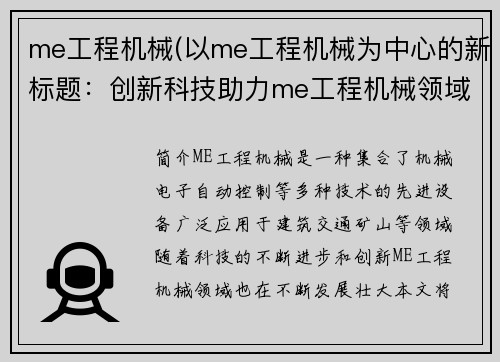 me工程机械(以me工程机械为中心的新标题：创新科技助力me工程机械领域

简介ME工程机械是一种集合了机械电子自动控制等多种技术的先进设备广泛应用于建筑交通矿山等领域随着科技的不断进步和创新ME工程机械领域也在不断发展壮大本文将